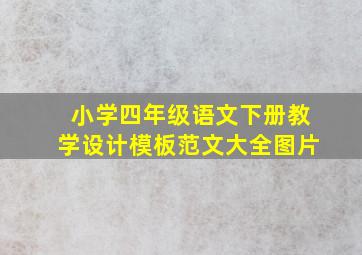 小学四年级语文下册教学设计模板范文大全图片